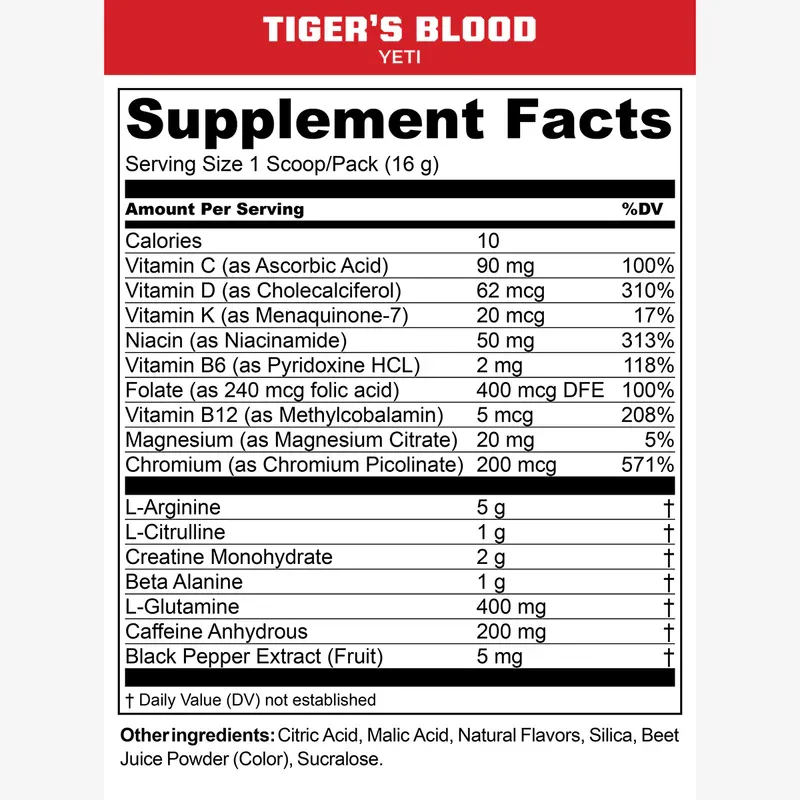 TIGER'S BLOOD
YETI

Supplement Facts
Serving Size 1 Scoop/Pack (16 g)

| Amount Per Serving | | %DV |
|---|---|---|
| Calories | 10 | |
| Vitamin C (as Ascorbic Acid) | 90 mg | 100% |
| Vitamin D (as Cholecalciferol) | 62 mcg | 310% |
| Vitamin K (as Menaquinone-7) | 20 mcg | 17% |
| Niacin (as Niacinamide) | 50 mg | 313% |
| Vitamin B6 (as Pyridoxine HCL) | 2 mg | 118% |
| Folate (as 240 mcg folic acid) | 400 mcg DFE | 100% |
| Vitamin B12 (as Methylcobalamin) | 5 mcg | 208% |
| Magnesium (as Magnesium Citrate) | 20 mg | 5% |
| Chromium (as Chromium Picolinate) | 200 mcg | 571% |
| L-Arginine | 5 g | † |
| L-Citrulline | 1 g | † |
| Creatine Monohydrate | 2 g | † |
| Beta Alanine | 1 g | † |
| L-Glutamine | 400 mg | † |
| Caffeine Anhydrous | 200 mg | † |
| Black Pepper Extract (Fruit) | 5 mg | † |

† Daily Value (DV) not established

Other ingredients: Citric Acid, Malic Acid, Natural Flavors, Silica, Beet Juice Powder (Color), Sucralose.